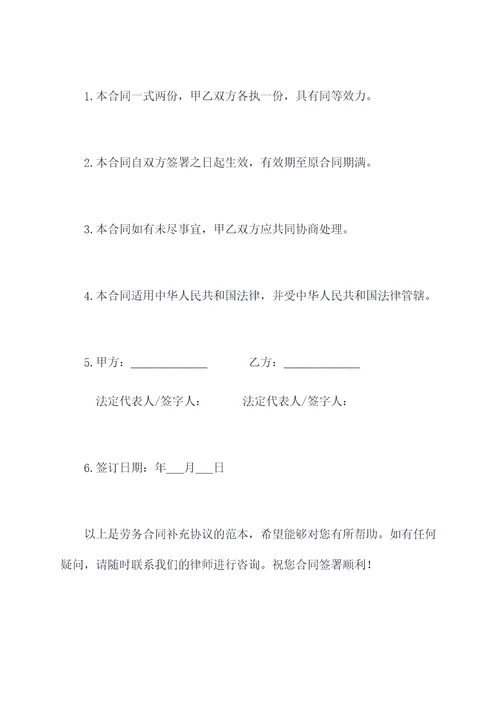 1. 本合同一式两份，甲乙双方各执一份，具有同等效力。

2. 本合同自双方签署之日起生效，有效期至原合同期满。

3. 本合同如有未尽事宜，甲乙双方应共同协商处理。

4. 本合同适用中华人民共和国法律，并受中华人民共和国法律管辖。

5. 甲方：____________ 乙方：____________

法定代表人/签字人： 法定代表人/签字人：

6. 签订日期：年___月___日

以上是劳务合同补充协议的范本，希望能够对您有所帮助。如有任何疑问，请随时联系我们的律师进行咨询。祝您合同签署顺利！